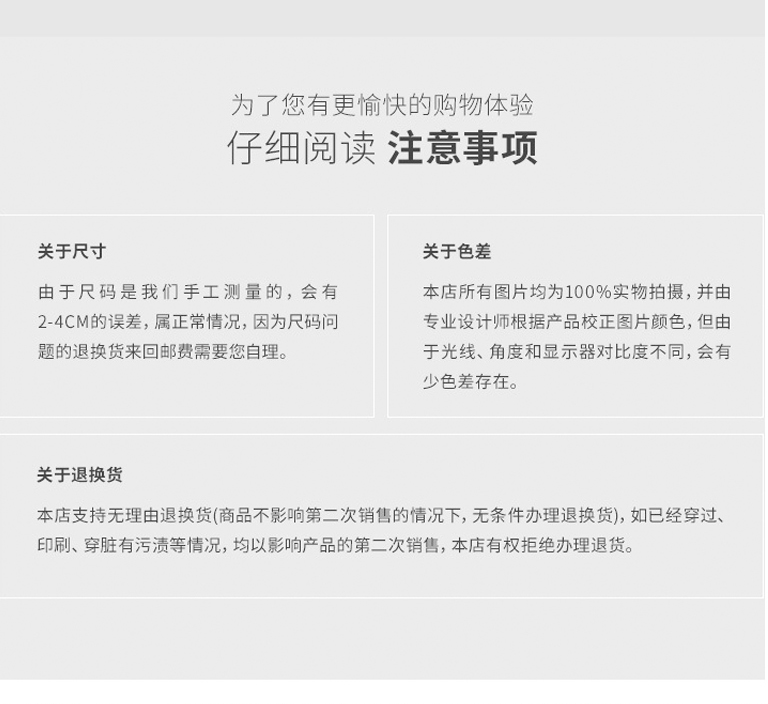 为了您有更愉快的购物体验
仔细阅读 注意事项

关于尺寸

由于尺码是我们手工测量的，会有2-4CM的误差，属正常情况，因为尺码问题的退换货来回邮费需要您自理。

关于色差

本店所有图片均为100%实物拍摄，并由专业设计师根据产品校正图片颜色，但由于光线、角度和显示器对比度不同，会有少色差存在。

关于退换货

本店支持无理由退换货(商品不影响第二次销售的情况下，无条件办理退换货)，如已经穿过、印刷、穿脏有污渍等情况，均以影响产品的第二次销售，本店有权拒绝办理退货。